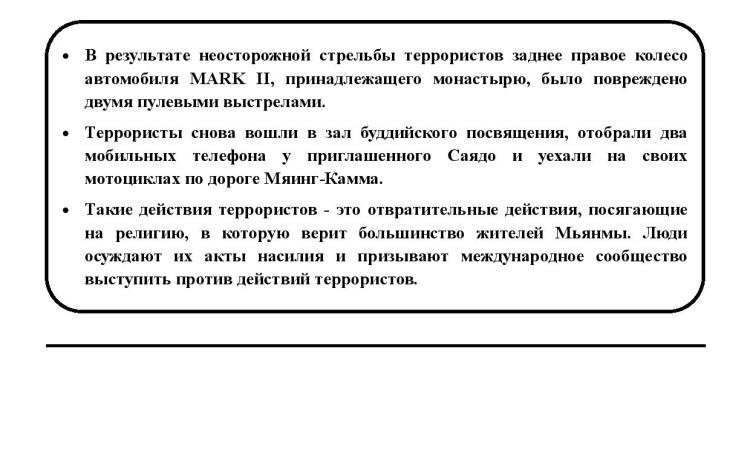 • В результате неосторожной стрельбы террористов заднее правое колесо автомобиля MARK II, принадлежащего монастырю, было повреждено двумя пулевыми выстрелами.

• Террористы снова вошли в зал буддийского посвящения, отобрали два мобильных телефона у приглашенного Саядо и уехали на своих мотоциклах по дороге Мяинг-Камма.

• Такие действия террористов - это отвратительные действия, посягающие на религию, в которую верит большинство жителей Мьянмы. Люди осуждают их акты насилия и призывают международное сообщество выступить против действий террористов.